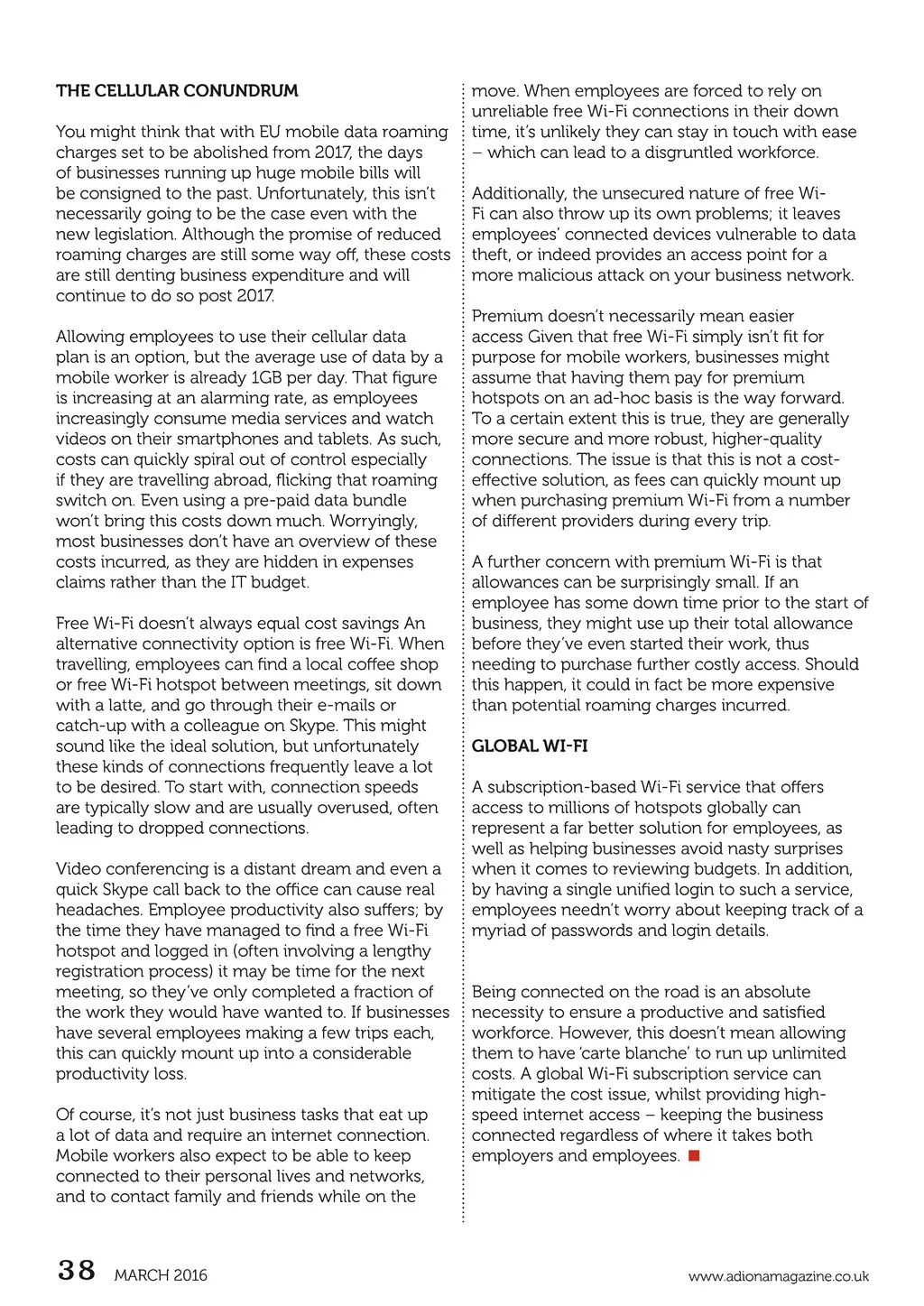 THE CELLULAR CONUNDRUM

You might think that with EU mobile data roaming charges set to be abolished from 2017, the days of businesses running up huge mobile bills will be consigned to the past. Unfortunately, this isn't necessarily going to be the case even with the new legislation. Although the promise of reduced roaming charges are still some way off, these costs are still denting business expenditure and will continue to do so post 2017.

Allowing employees to use their cellular data plan is an option, but the average use of data by a mobile worker is already 1GB per day. That figure is increasing at an alarming rate, as employees increasingly consume media services and watch videos on their smartphones and tablets. As such, costs can quickly spiral out of control especially if they are travelling abroad, flicking that roaming switch on. Even using a pre-paid data bundle won't bring this costs down much. Worryingly, most businesses don't have an overview of these costs incurred, as they are hidden in expenses claims rather than the IT budget.

Free Wi-Fi doesn't always equal cost savings An alternative connectivity option is free Wi-Fi. When travelling, employees can find a local coffee shop or free Wi-Fi hotspot between meetings, sit down with a latte, and go through their e-mails or catch-up with a colleague on Skype. This might sound like the ideal solution, but unfortunately these kinds of connections frequently leave a lot to be desired. To start with, connection speeds are typically slow and are usually overused, often leading to dropped connections.

Video conferencing is a distant dream and even a quick Skype call back to the office can cause real headaches. Employee productivity also suffers; by the time they have managed to find a free Wi-Fi hotspot and logged in (often involving a lengthy registration process) it may be time for the next meeting, so they've only completed a fraction of the work they would have wanted to. If businesses have several employees making a few trips each, this can quickly mount up into a considerable productivity loss.

Of course, it's not just business tasks that eat up a lot of data and require an internet connection. Mobile workers also expect to be able to keep connected to their personal lives and networks, and to contact family and friends while on the move. When employees are forced to rely on unreliable free Wi-Fi connections in their down time, it's unlikely they can stay in touch with ease – which can lead to a disgruntled workforce.

Additionally, the unsecured nature of free Wi-Fi can also throw up its own problems; it leaves employees' connected devices vulnerable to data theft, or indeed provides an access point for a more malicious attack on your business network.

Premium doesn't necessarily mean easier access Given that free Wi-Fi simply isn't fit for purpose for mobile workers, businesses might assume that having them pay for premium hotspots on an ad-hoc basis is the way forward. To a certain extent this is true, they are generally more secure and more robust, higher-quality connections. The issue is that this is not a cost-effective solution, as fees can quickly mount up when purchasing premium Wi-Fi from a number of different providers during every trip.

A further concern with premium Wi-Fi is that allowances can be surprisingly small. If an employee has some down time prior to the start of business, they might use up their total allowance before they've even started their work, thus needing to purchase further costly access. Should this happen, it could in fact be more expensive than potential roaming charges incurred.

GLOBAL WI-FI

A subscription-based Wi-Fi service that offers access to millions of hotspots globally can represent a far better solution for employees, as well as helping businesses avoid nasty surprises when it comes to reviewing budgets. In addition, by having a single unified login to such a service, employees needn't worry about keeping track of a myriad of passwords and login details.

Being connected on the road is an absolute necessity to ensure a productive and satisfied workforce. However, this doesn't mean allowing them to have 'carte blanche' to run up unlimited costs. A global Wi-Fi subscription service can mitigate the cost issue, whilst providing high-speed internet access – keeping the business connected regardless of where it takes both employers and employees.

38 MARCH 2016

www.adionamagazine.co.uk